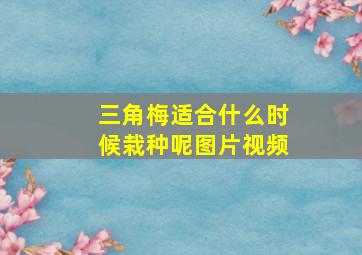 三角梅适合什么时候栽种呢图片视频